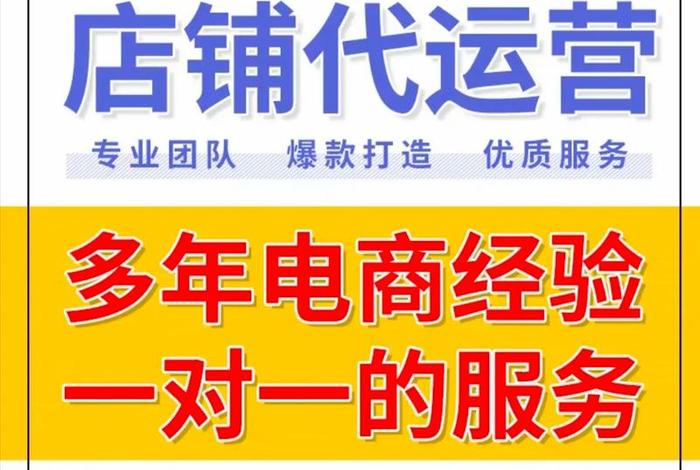 店铺代运营

专业团队　爆款打造　优质服务

多年电商经验
一对一的服务